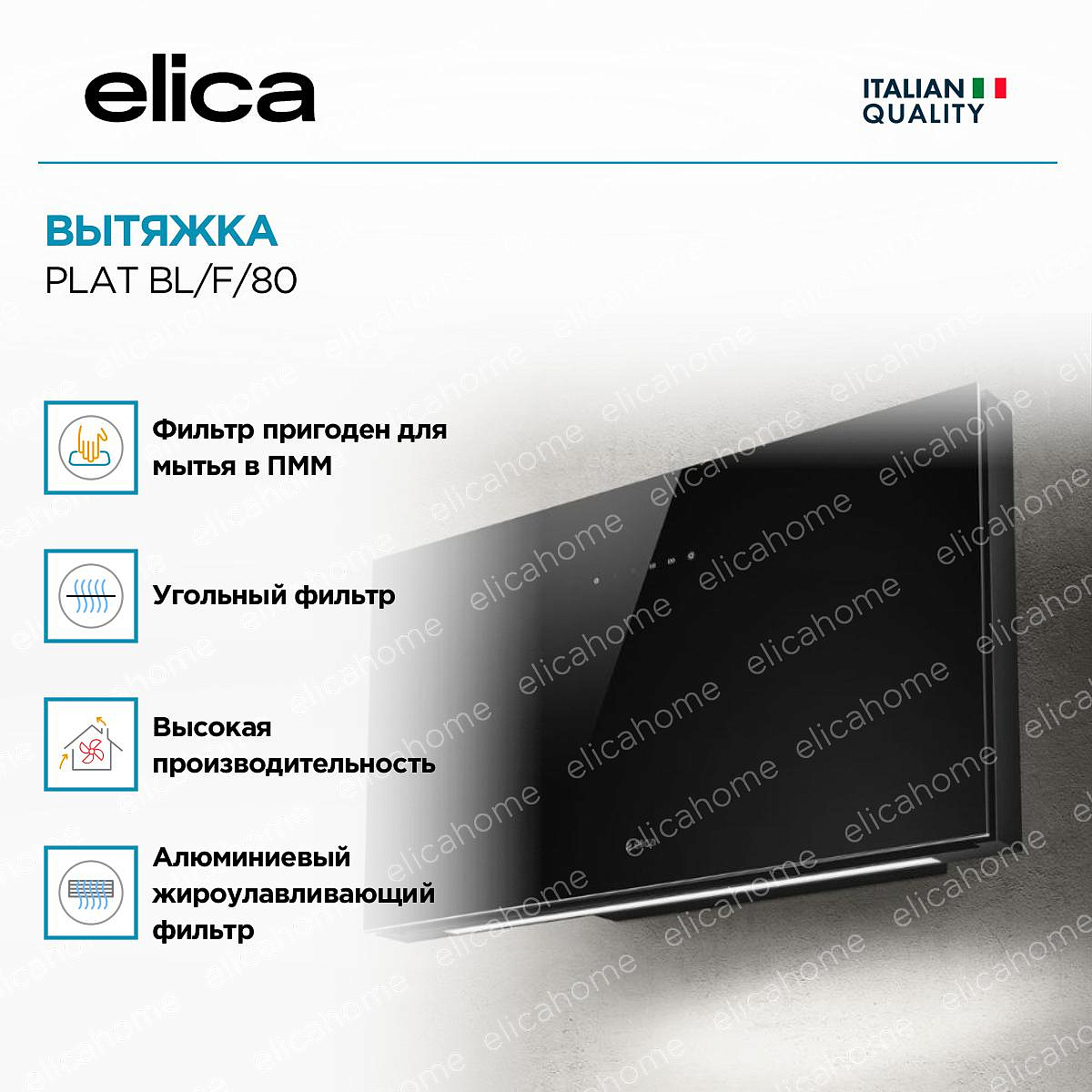 elica

ITALIAN QUALITY

ВЫТЯЖКА
PLAT BL/F/80

Фильтр пригоден для мытья в ПММ

Угольный фильтр

Высокая производительность

Алюминиевый жироулавливающий фильтр

elicahome